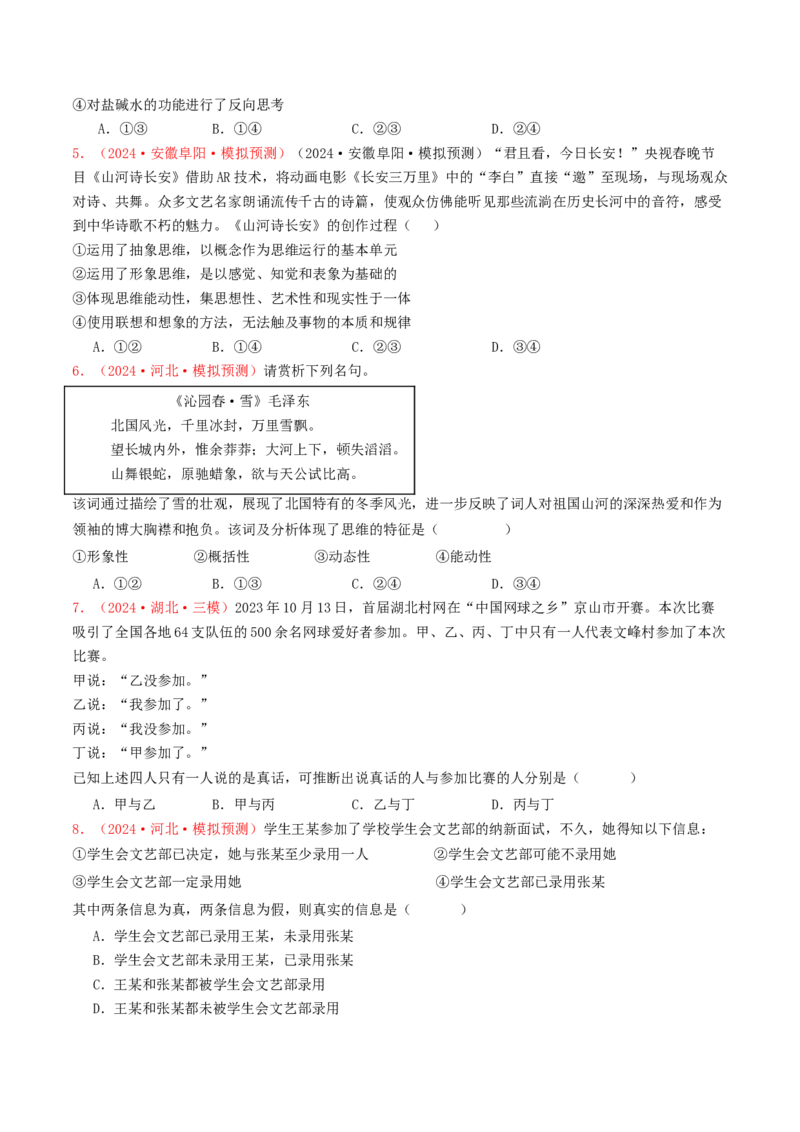 ④对盐碱水的功能进行了反向思考

A.①③ B.①④ C.②③ D.②④

5.（2024·安徽阜阳·模拟预测）（2024·安徽阜阳·模拟预测）“君且看，今日长安！”央视春晚节目《山河诗长安》借助AR技术，将动画电影《长安三万里》中的“李白”直接“邀”至现场，与现场观众对诗、共舞。众多文艺名家朗诵流传千古的诗篇，使观众仿佛能听见那些流淌在历史长河中的音符，感受到中华诗歌不朽的魅力。《山河诗长安》的创作过程（ ）

①运用了抽象思维，以概念作为思维运行的基本单元

②运用了形象思维，是以感觉、知觉和表象为基础的

③体现思维能动性，集思想性、艺术性和现实性于一体

④使用联想和想象的方法，无法触及事物的本质和规律

A.①② B.①④ C.②③ D.③④

6.（2024·河北·模拟预测）请赏析下列名句。

《沁园春·雪》毛泽东

北国风光，千里冰封，万里雪飘。

望长城内外，惟余莽莽；大河上下，顿失滔滔。

山舞银蛇，原驰蜡象，欲与天公试比高。

该词通过描绘了雪的壮观，展现了北国特有的冬季风光，进一步反映了词人对祖国山河的深深热爱和作为领袖的博大胸襟和抱负。该词及分析体现了思维的特征是（ ）

①形象性 ②概括性 ③动态性 ④能动性

A.①② B.①③ C.②④ D.③④

7.（2024·湖北·三模）2023年10月13日，首届湖北村网在“中国网球之乡”京山市开赛。本次比赛吸引了全国各地64支队伍的500余名网球爱好者参加。甲、乙、丙、丁中只有一人代表文峰村参加了本次比赛。

甲说：“乙没参加。”

乙说：“我参加了。”

丙说：“我没参加。”

丁说：“甲参加了。”

已知上述四人只有一人说的是真话，可推断出说真话的人与参加比赛的人分别是（ ）

A.甲与乙 B.甲与丙 C.乙与丁 D.丙与丁

8.（2024·河北·模拟预测）学生王某参加了学校学生会文艺部的纳新面试，不久，她得知以下信息：

①学生会文艺部已决定，她与张某至少录用一人 ②学生会文艺部可能不录用她

③学生会文艺部一定录用她 ④学生会文艺部已录用张某

其中两条信息为真，两条信息为假，则真实的信息是（ ）

A.学生会文艺部已录用王某，未录用张某

B.学生会文艺部未录用王某，已录用张某

C.王某和张某都被学生会文艺部录用

D.王某和张某都未被学生会文艺部录用